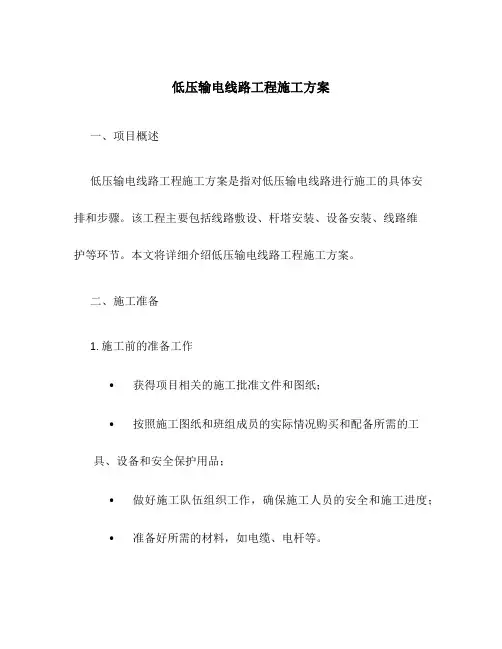 低压输电线路工程施工方案

一、项目概述

低压输电线路工程施工方案是指对低压输电线路进行施工的具体安排和步骤。该工程主要包括线路敷设、杆塔安装、设备安装、线路维护等环节。本文将详细介绍低压输电线路工程施工方案。

二、施工准备

1. 施工前的准备工作

• 获得项目相关的施工批准文件和图纸；

• 按照施工图纸和班组成员的实际情况购买和配备所需的工具、设备和安全保护用品；

• 做好施工队伍组织工作，确保施工人员的安全和施工进度；

• 准备好所需的材料，如电缆、电杆等。